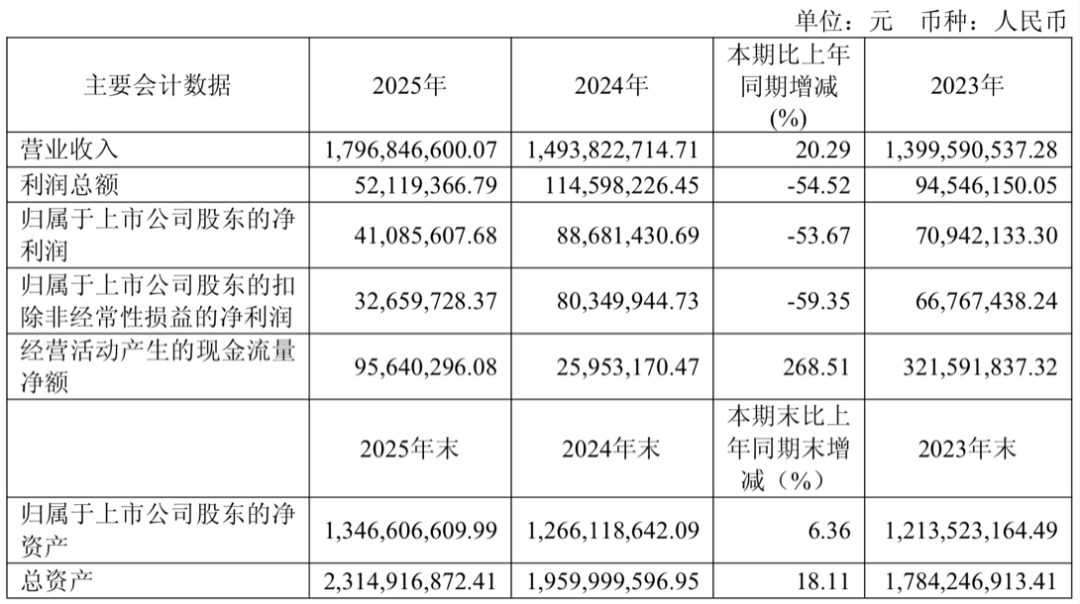 单位：元　币种：人民币

| 主要会计数据 | 2025年 | 2024年 | 本期比上年同期增减(%) | 2023年 |
|---|---|---|---|---|
| 营业收入 | 1,796,846,600.07 | 1,493,822,714.71 | 20.29 | 1,399,590,537.28 |
| 利润总额 | 52,119,366.79 | 114,598,226.45 | -54.52 | 94,546,150.05 |
| 归属于上市公司股东的净利润 | 41,085,607.68 | 88,681,430.69 | -53.67 | 70,942,133.30 |
| 归属于上市公司股东的扣除非经常性损益的净利润 | 32,659,728.37 | 80,349,944.73 | -59.35 | 66,767,438.24 |
| 经营活动产生的现金流量净额 | 95,640,296.08 | 25,953,170.47 | 268.51 | 321,591,837.32 |
|  | 2025年末 | 2024年末 | 本期末比上年同期末增减（%） | 2023年末 |
| 归属于上市公司股东的净资产 | 1,346,606,609.99 | 1,266,118,642.09 | 6.36 | 1,213,523,164.49 |
| 总资产 | 2,314,916,872.41 | 1,959,999,596.95 | 18.11 | 1,784,246,913.41 |